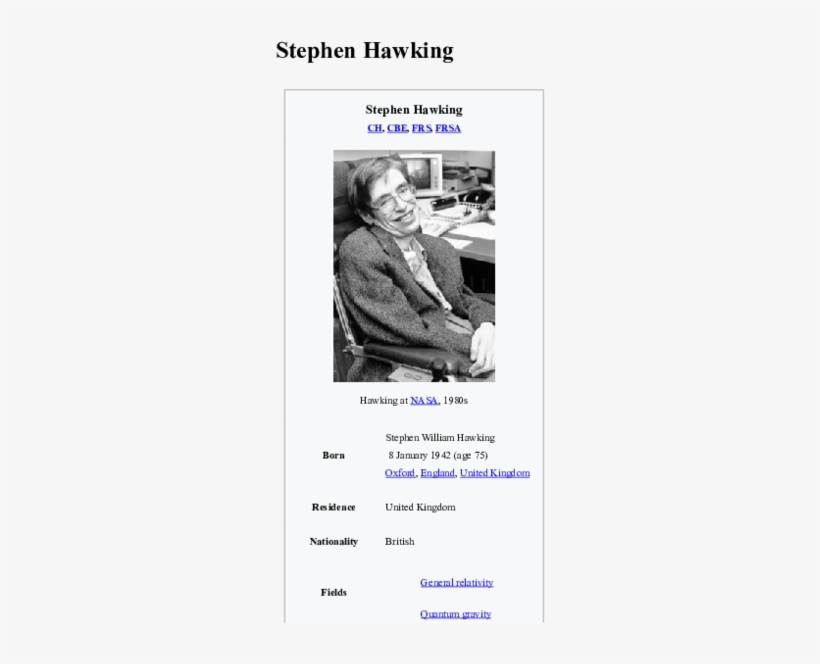 Stephen Hawking

Stephen Hawking
CH, CBE, FRS, FRSA

Hawking at NASA, 1980s

Born
Stephen William Hawking
8 January 1942 (age 75)
Oxford, England, United Kingdom

Residence
United Kingdom

Nationality
British

Fields
General relativity
Quantum gravity